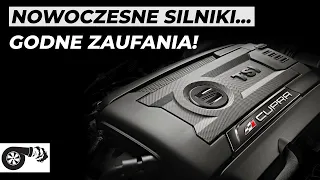 NOWOCZESNE SILNIKI...
GODNE ZAUFANIA!

TSI

CUPRA